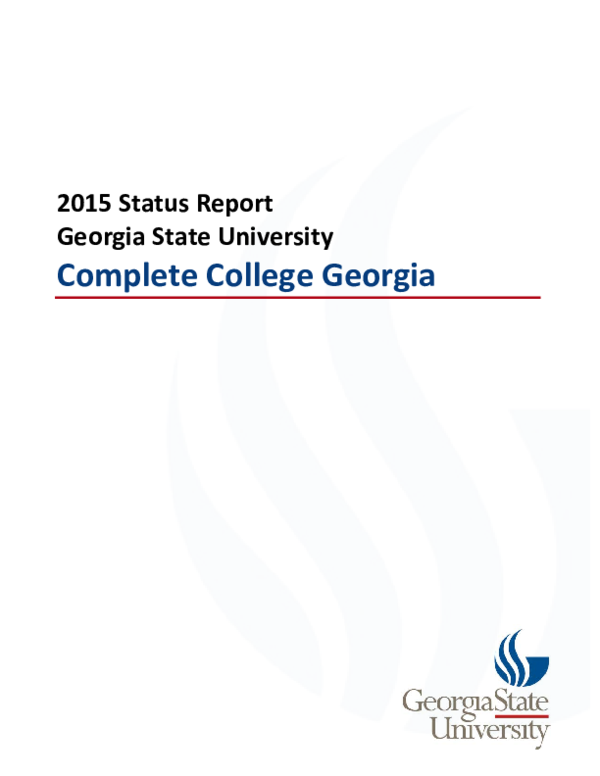 2015 Status Report
Georgia State University

Complete College Georgia

GeorgiaState
University